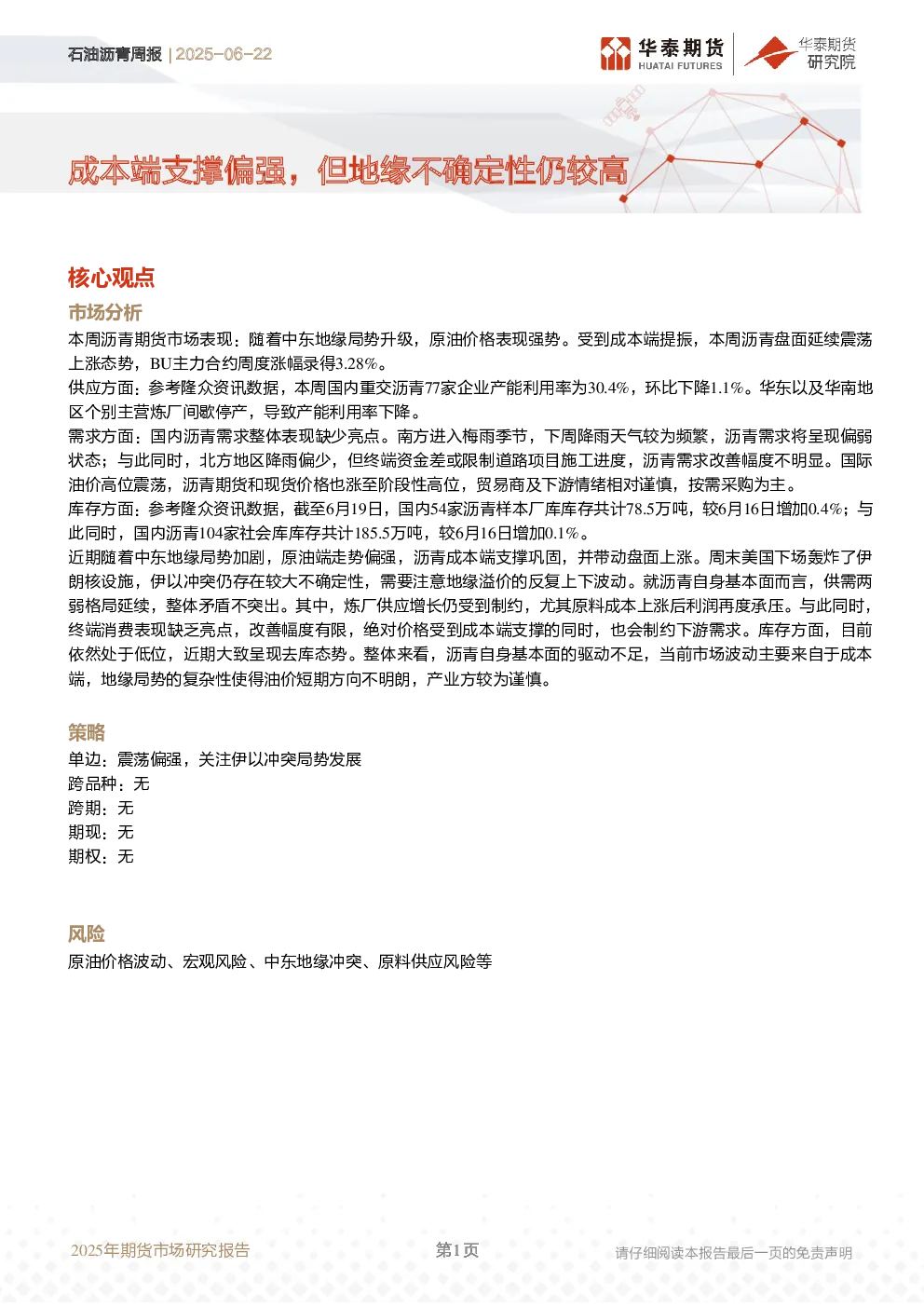 石油沥青周报 | 2025-06-22

华泰期货 HUATAI FUTURES

华泰期货 研究院

成本端支撑偏强，但地缘不确定性仍较高

核心观点

市场分析

本周沥青期货市场表现：随着中东地缘局势升级，原油价格表现强势。受到成本端提振，本周沥青盘面延续震荡上涨态势，BU主力合约周度涨幅录得3.28%。

供应方面：参考隆众资讯数据，本周国内重交沥青77家企业产能利用率为30.4%，环比下降1.1%。华东以及华南地区个别主营炼厂间歇停产，导致产能利用率下降。

需求方面：国内沥青需求整体表现缺少亮点。南方进入梅雨季节，下周降雨天气较为频繁，沥青需求将呈现偏弱状态；与此同时，北方地区降雨偏少，但终端资金差或限制道路项目施工进度，沥青需求改善幅度不明显。国际油价高位震荡，沥青期货和现货价格也涨至阶段性高位，贸易商及下游情绪相对谨慎，按需采购为主。

库存方面：参考隆众资讯数据，截至6月19日，国内54家沥青样本厂库库存共计78.5万吨，较6月16日增加0.4%；与此同时，国内沥青104家社会库库存共计185.5万吨，较6月16日增加0.1%。

近期随着中东地缘局势加剧，原油端走势偏强，沥青成本端支撑巩固，并带动盘面上涨。周末美国下场轰炸了伊朗核设施，伊以冲突仍存在较大不确定性，需要注意地缘溢价的反复上下波动。就沥青自身基本面而言，供需两弱格局延续，整体矛盾不突出。其中，炼厂供应增长仍受到制约，尤其原料成本上涨后利润再度承压。与此同时，终端消费表现缺乏亮点，改善幅度有限，绝对价格受到成本端支撑的同时，也会制约下游需求。库存方面，目前依然处于低位，近期大致呈现去库态势。整体来看，沥青自身基本面的驱动不足，当前市场波动主要来自于成本端，地缘局势的复杂性使得油价短期方向不明朗，产业方较为谨慎。

策略

单边：震荡偏强，关注伊以冲突局势发展
跨品种：无
跨期：无
期现：无
期权：无

风险

原油价格波动、宏观风险、中东地缘冲突、原料供应风险等

2025年期货市场研究报告 第1页 请仔细阅读本报告最后一页的免责声明